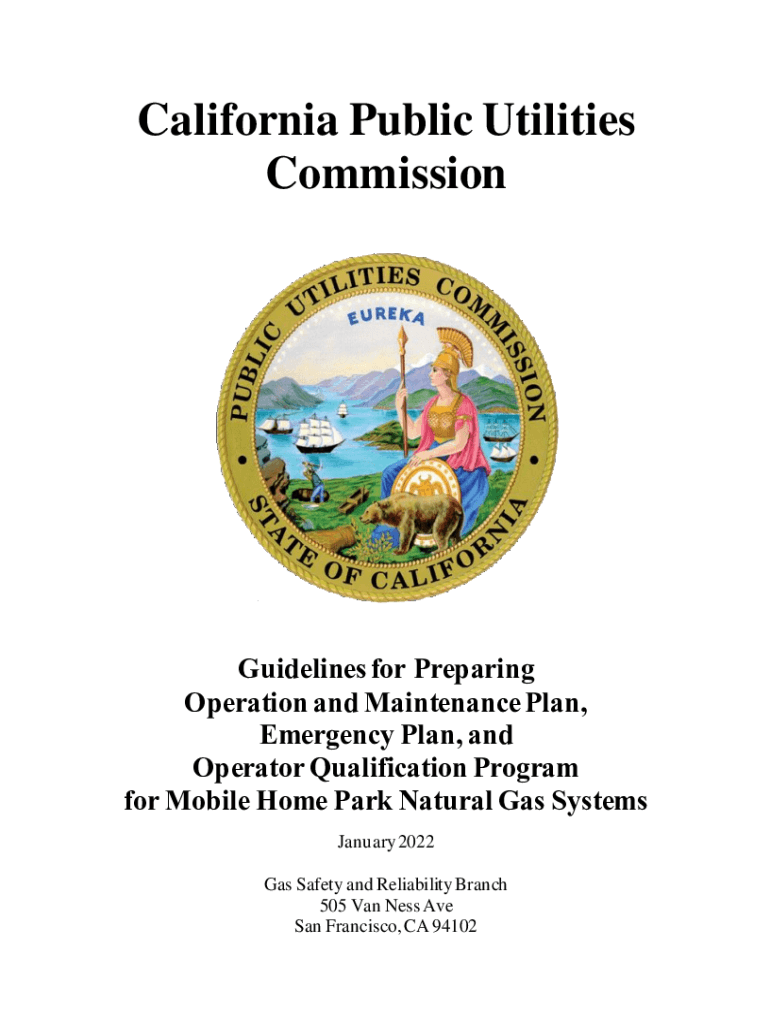 California Public Utilities Commission

PUBLIC UTILITIES COMMISSION
EUREKA
STATE OF CALIFORNIA

Guidelines for Preparing
Operation and Maintenance Plan,
Emergency Plan, and
Operator Qualification Program
for Mobile Home Park Natural Gas Systems

January 2022

Gas Safety and Reliability Branch
505 Van Ness Ave
San Francisco, CA 94102